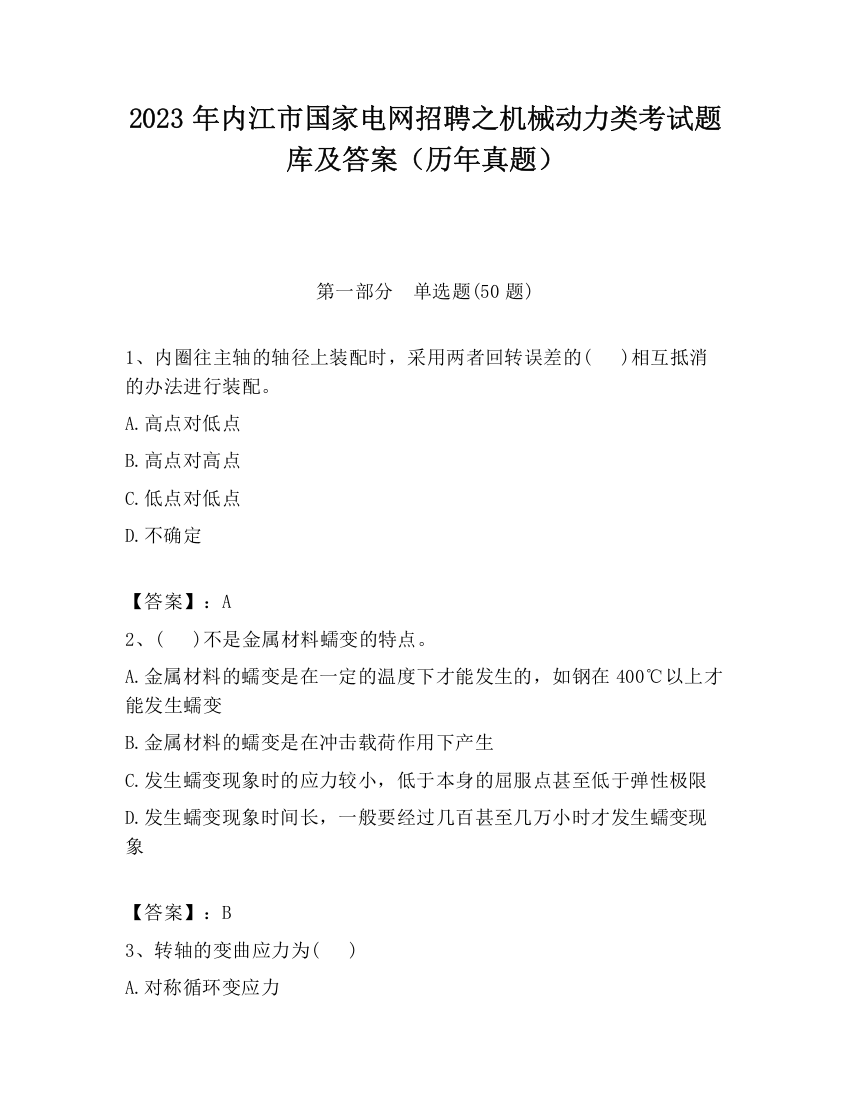 2023 年内江市国家电网招聘之机械动力类考试题库及答案（历年真题）

第一部分　单选题(50 题)

1、内圈往主轴的轴径上装配时，采用两者回转误差的(　 )相互抵消的办法进行装配。

A.高点对低点

B.高点对高点

C.低点对低点

D.不确定

【答案】：A

2、(　 )不是金属材料蠕变的特点。

A.金属材料的蠕变是在一定的温度下才能发生的，如钢在 400℃以上才能发生蠕变

B.金属材料的蠕变是在冲击载荷作用下产生

C.发生蠕变现象时的应力较小，低于本身的屈服点甚至低于弹性极限

D.发生蠕变现象时间长，一般要经过几百甚至几万小时才发生蠕变现象

【答案】：B

3、转轴的变曲应力为(　 )

A.对称循环变应力